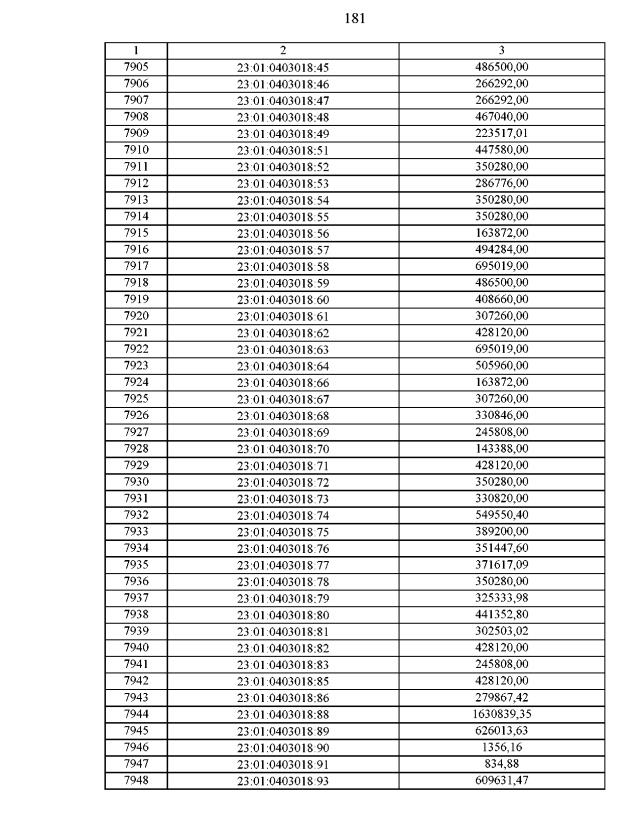 181

| 1 | 2 | 3 |
|---|---|---|
| 7905 | 23:01:0403018:45 | 486500,00 |
| 7906 | 23:01:0403018:46 | 266292,00 |
| 7907 | 23:01:0403018:47 | 266292,00 |
| 7908 | 23:01:0403018:48 | 467040,00 |
| 7909 | 23:01:0403018:49 | 223517,01 |
| 7910 | 23:01:0403018:51 | 447580,00 |
| 7911 | 23:01:0403018:52 | 350280,00 |
| 7912 | 23:01:0403018:53 | 286776,00 |
| 7913 | 23:01:0403018:54 | 350280,00 |
| 7914 | 23:01:0403018:55 | 350280,00 |
| 7915 | 23:01:0403018:56 | 163872,00 |
| 7916 | 23:01:0403018:57 | 494284,00 |
| 7917 | 23:01:0403018:58 | 695019,00 |
| 7918 | 23:01:0403018:59 | 486500,00 |
| 7919 | 23:01:0403018:60 | 408660,00 |
| 7920 | 23:01:0403018:61 | 307260,00 |
| 7921 | 23:01:0403018:62 | 428120,00 |
| 7922 | 23:01:0403018:63 | 695019,00 |
| 7923 | 23:01:0403018:64 | 505960,00 |
| 7924 | 23:01:0403018:66 | 163872,00 |
| 7925 | 23:01:0403018:67 | 307260,00 |
| 7926 | 23:01:0403018:68 | 330846,00 |
| 7927 | 23:01:0403018:69 | 245808,00 |
| 7928 | 23:01:0403018:70 | 143388,00 |
| 7929 | 23:01:0403018:71 | 428120,00 |
| 7930 | 23:01:0403018:72 | 350280,00 |
| 7931 | 23:01:0403018:73 | 330820,00 |
| 7932 | 23:01:0403018:74 | 549550,40 |
| 7933 | 23:01:0403018:75 | 389200,00 |
| 7934 | 23:01:0403018:76 | 351447,60 |
| 7935 | 23:01:0403018:77 | 371617,09 |
| 7936 | 23:01:0403018:78 | 350280,00 |
| 7937 | 23:01:0403018:79 | 325333,98 |
| 7938 | 23:01:0403018:80 | 441352,80 |
| 7939 | 23:01:0403018:81 | 302503,02 |
| 7940 | 23:01:0403018:82 | 428120,00 |
| 7941 | 23:01:0403018:83 | 245808,00 |
| 7942 | 23:01:0403018:85 | 428120,00 |
| 7943 | 23:01:0403018:86 | 279867,42 |
| 7944 | 23:01:0403018:88 | 1630839,35 |
| 7945 | 23:01:0403018:89 | 626013,63 |
| 7946 | 23:01:0403018:90 | 1356,16 |
| 7947 | 23:01:0403018:91 | 834,88 |
| 7948 | 23:01:0403018:93 | 609631,47 |